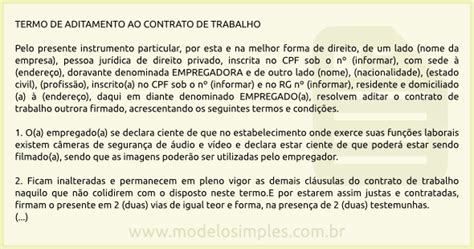 TERMO DE ADITAMENTO AO CONTRATO DE TRABALHO

Pelo presente instrumento particular, por esta e na melhor forma de direito, de um lado (nome da empresa), pessoa jurídica de direito privado, inscrita no CPF sob o nº (informar), com sede à (endereço), doravante denominada EMPREGADORA e de outro lado (nome), (nacionalidade), (estado civil), (profissão), inscrito(a) no CPF sob o nº (informar) e no RG nº (informar), residente e domiciliado (a) à (endereço), daqui em diante denominado EMPREGADO(a), resolvem aditar o contrato de trabalho outrora firmado, acrescentando os seguintes termos e condições.

1. O(a) empregado(a) se declara ciente de que no estabelecimento onde exerce suas funções laborais existem câmeras de segurança de áudio e vídeo e declara estar ciente de que poderá estar sendo filmado(a), sendo que as imagens poderão ser utilizadas pelo empregador.

2. Ficam inalteradas e permanecem em pleno vigor as demais cláusulas do contrato de trabalho naquilo que não colidirem com o disposto neste termo.E por estarem assim justas e contratadas, firmam o presente em 2 (duas) vias de igual teor e forma, na presença de 2 (duas) testemunhas.
(...)

www.modelosimples.com.br